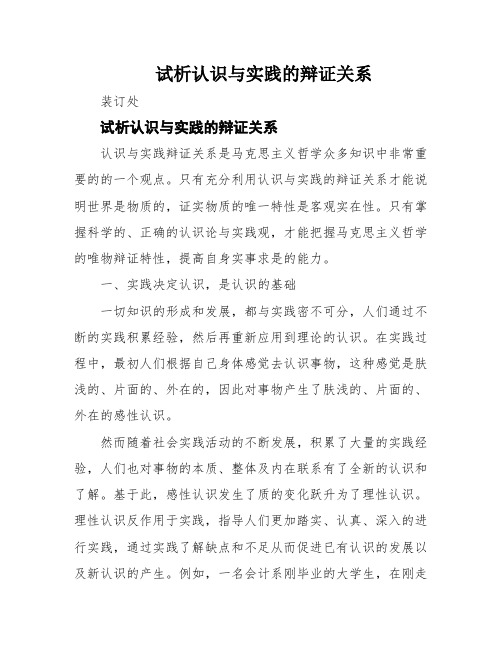 试析认识与实践的辩证关系

装订处

试析认识与实践的辩证关系

认识与实践辩证关系是马克思主义哲学众多知识中非常重要的的一个观点。只有充分利用认识与实践的辩证关系才能说明世界是物质的，证实物质的唯一特性是客观实在性。只有掌握科学的、正确的认识论与实践观，才能把握马克思主义哲学的唯物辩证特性，提高自身实事求是的能力。

一、实践决定认识，是认识的基础

一切知识的形成和发展，都与实践密不可分，人们通过不断的实践积累经验，然后再重新应用到理论的认识。在实践过程中，最初人们根据自己身体感觉去认识事物，这种感觉是肤浅的、片面的、外在的，因此对事物产生了肤浅的、片面的、外在的感性认识。

然而随着社会实践活动的不断发展，积累了大量的实践经验，人们也对事物的本质、整体及内在联系有了全新的认识和了解。基于此，感性认识发生了质的变化跃升为了理性认识。理性认识反作用于实践，指导人们更加踏实、认真、深入的进行实践，通过实践了解缺点和不足从而促进已有认识的发展以及新认识的产生。例如，一名会计系刚毕业的大学生，在刚走